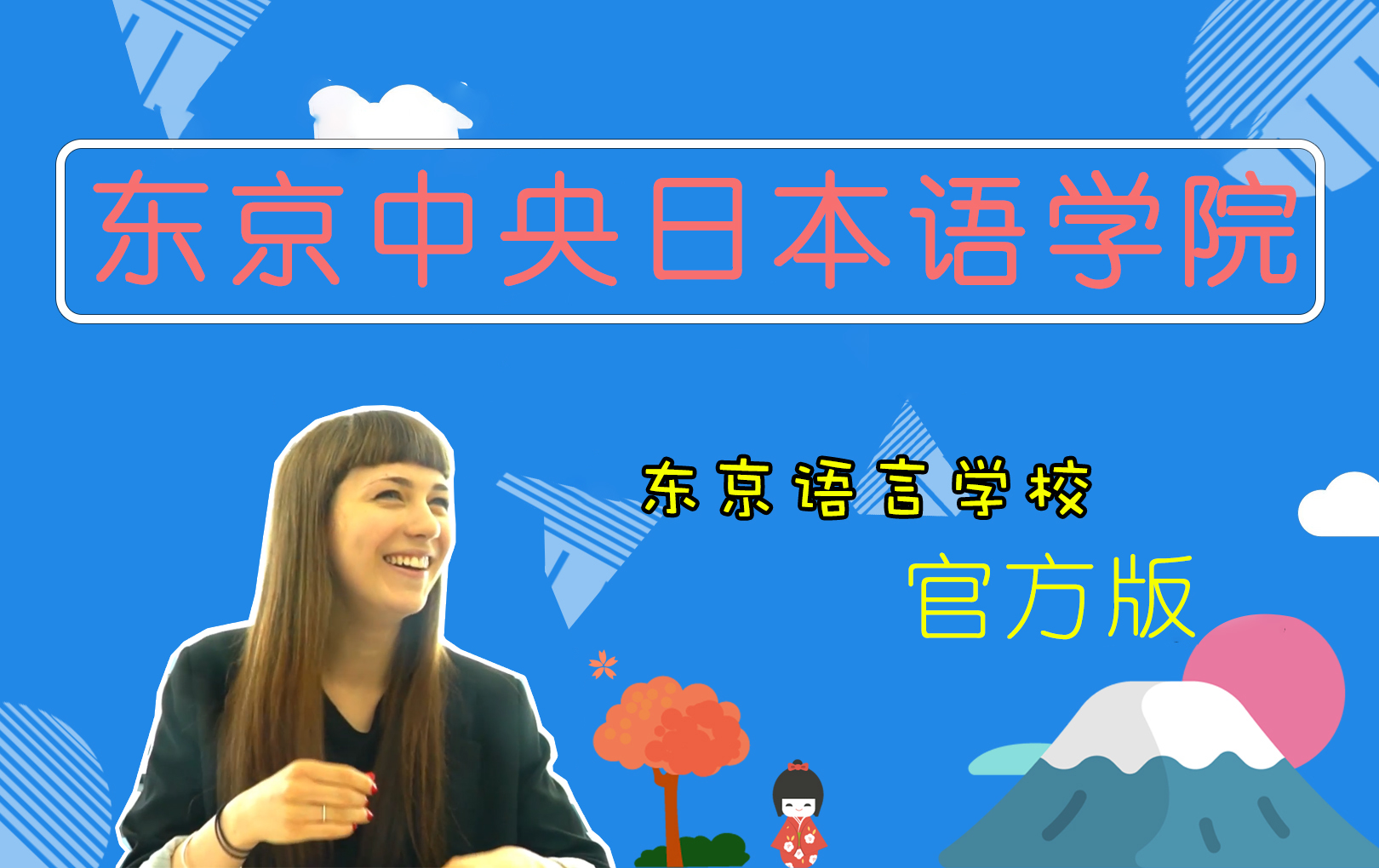 东京中央日本语学院

东京语言学校

官方版